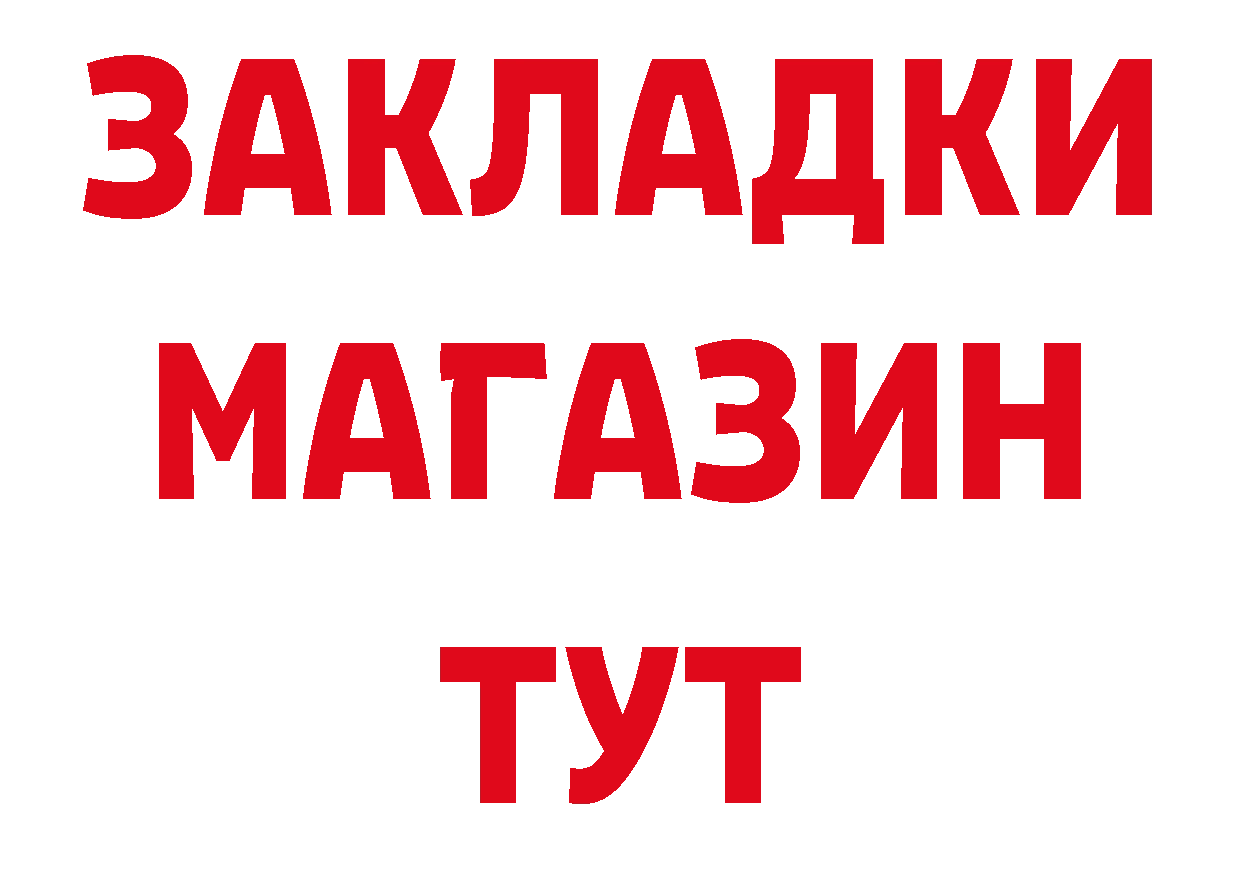 ЗАКЛАДКИ МАГАЗИН ТУТ